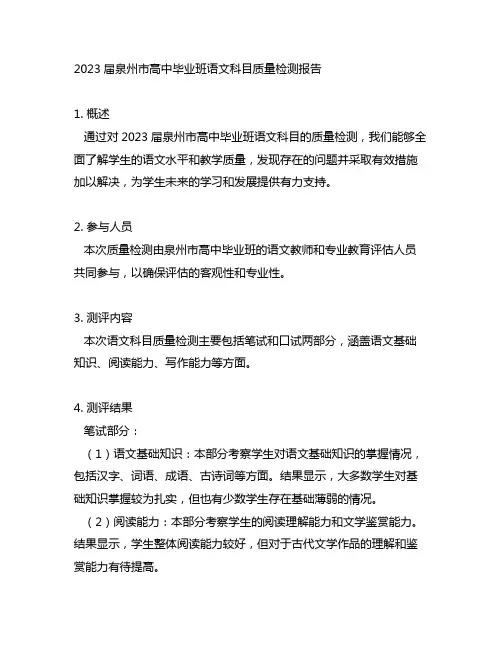 2023 届泉州市高中毕业班语文科目质量检测报告

1. 概述

通过对 2023 届泉州市高中毕业班语文科目的质量检测，我们能够全面了解学生的语文水平和教学质量，发现存在的问题并采取有效措施加以解决，为学生未来的学习和发展提供有力支持。

2. 参与人员

本次质量检测由泉州市高中毕业班的语文教师和专业教育评估人员共同参与，以确保评估的客观性和专业性。

3. 测评内容

本次语文科目质量检测主要包括笔试和口试两部分，涵盖语文基础知识、阅读能力、写作能力等方面。

4. 测评结果

笔试部分：

（1）语文基础知识：本部分考察学生对语文基础知识的掌握情况，包括汉字、词语、成语、古诗词等方面。结果显示，大多数学生对基础知识掌握较为扎实，但也有少数学生存在基础薄弱的情况。

（2）阅读能力：本部分考察学生的阅读理解能力和文学鉴赏能力。结果显示，学生整体阅读能力较好，但对于古代文学作品的理解和鉴赏能力有待提高。